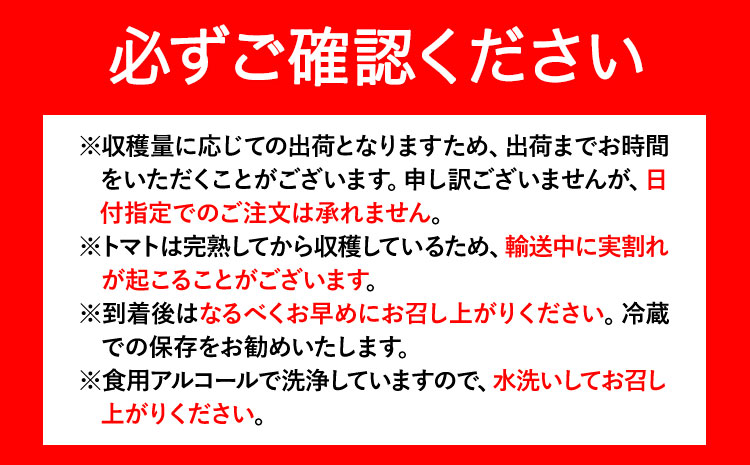 必ずご確認ください

※収穫量に応じての出荷となりますため、出荷までお時間をいただくことがございます。申し訳ございませんが、日付指定でのご注文は承れません。

※トマトは完熟してから収穫しているため、輸送中に実割れが起こることがございます。

※到着後はなるべくお早めにお召し上がりください。冷蔵での保存をお勧めいたします。

※食用アルコールで洗浄していますので、水洗いしてお召し上がりください。